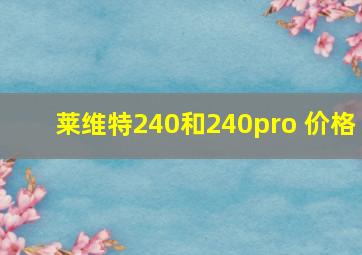 莱维特240和240pro 价格